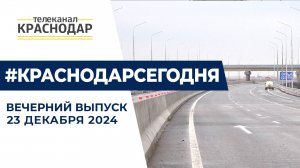 телеканал
КРАСНОДАР

#КРАСНОДАРСЕГОДНЯ

ВЕЧЕРНИЙ ВЫПУСК
23 ДЕКАБРЯ 2024